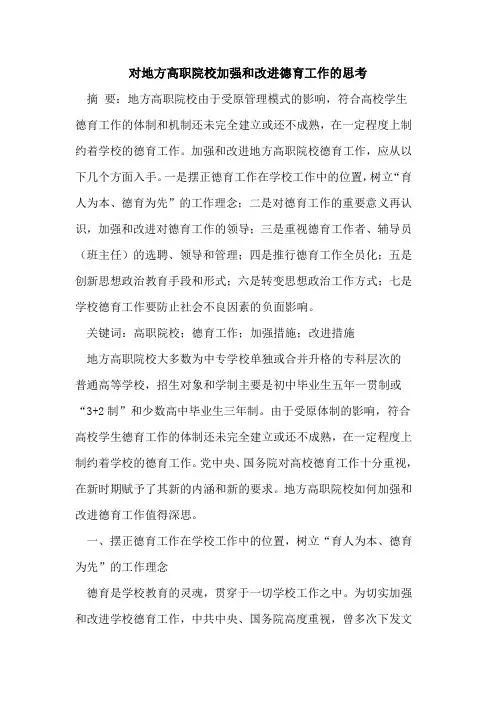 对地方高职院校加强和改进德育工作的思考

摘 要：地方高职院校由于受原管理模式的影响，符合高校学生德育工作的体制和机制还未完全建立或还不成熟，在一定程度上制约着学校的德育工作。加强和改进地方高职院校德育工作，应从以下几个方面入手。一是摆正德育工作在学校工作中的位置，树立“育人为本、德育为先”的工作理念；二是对德育工作的重要意义再认识，加强和改进对德育工作的领导；三是重视德育工作者、辅导员（班主任）的选聘、领导和管理；四是推行德育工作全员化；五是创新思想政治教育手段和形式；六是转变思想政治工作方式；七是学校德育工作要防止社会不良因素的负面影响。

关键词：高职院校；德育工作；加强措施；改进措施

地方高职院校大多数为中专学校单独或合并升格的专科层次的普通高等学校，招生对象和学制主要是初中毕业生五年一贯制或“3+2 制”和少数高中毕业生三年制。由于受原体制的影响，符合高校学生德育工作的体制还未完全建立或还不成熟，在一定程度上制约着学校的德育工作。党中央、国务院对高校德育工作十分重视，在新时期赋予了其新的内涵和新的要求。地方高职院校如何加强和改进德育工作值得深思。

一、摆正德育工作在学校工作中的位置，树立“育人为本、德育为先”的工作理念

德育是学校教育的灵魂，贯穿于一切学校工作之中。为切实加强和改进学校德育工作，中共中央、国务院高度重视，曾多次下发文